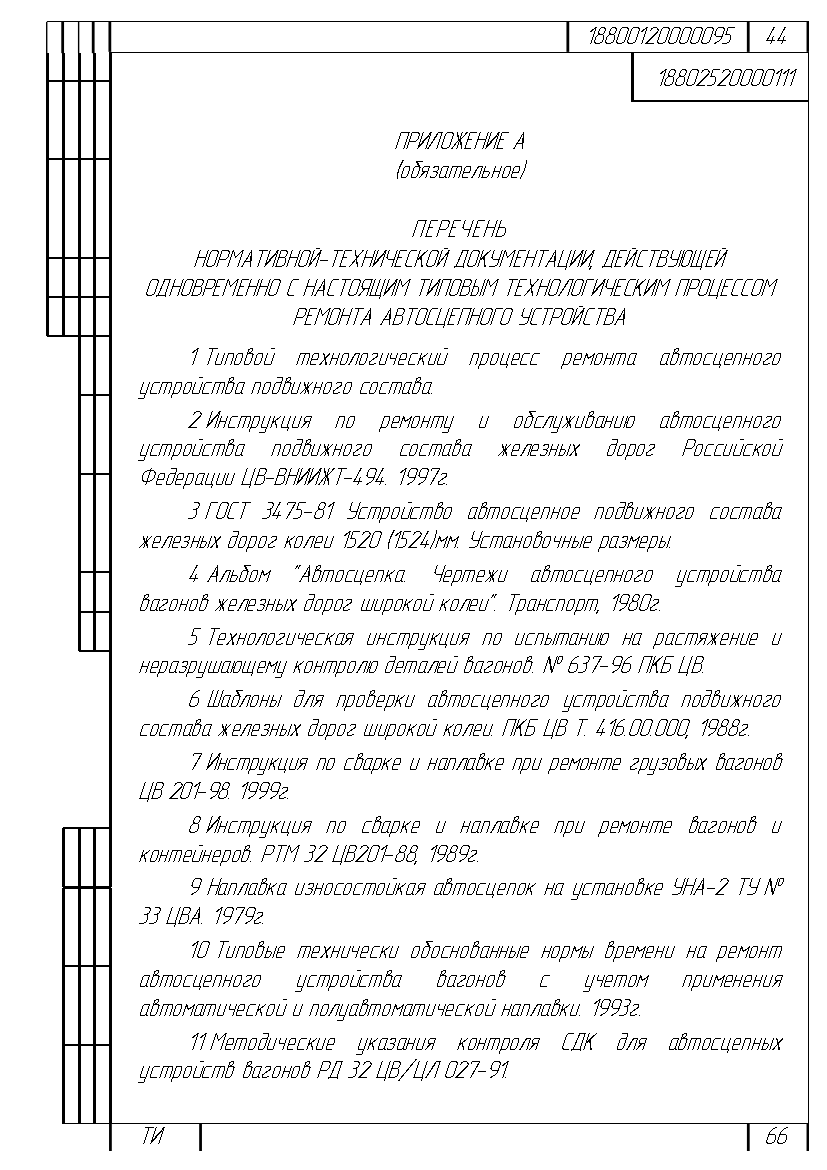 18800120000095 44

18802520000111

ПРИЛОЖЕНИЕ А
(обязательное)

ПЕРЕЧЕНЬ
НОРМАТИВНОЙ-ТЕХНИЧЕСКОЙ ДОКУМЕНТАЦИИ, ДЕЙСТВУЮЩЕЙ ОДНОВРЕМЕННО С НАСТОЯЩИМ ТИПОВЫМ ТЕХНОЛОГИЧЕСКИМ ПРОЦЕССОМ РЕМОНТА АВТОСЦЕПНОГО УСТРОЙСТВА

1 Типовой технологический процесс ремонта автосцепного устройства подвижного состава.

2 Инструкция по ремонту и обслуживанию автосцепного устройства подвижного состава железных дорог Российской Федерации ЦВ-ВНИИЖТ-494. 1997г.

3 ГОСТ 3475-81 Устройство автосцепное подвижного состава железных дорог колеи 1520 (1524)мм. Установочные размеры.

4 Альбом "Автосцепка. Чертежи автосцепного устройства вагонов железных дорог широкой колеи". Транспорт, 1980г.

5 Технологическая инструкция по испытанию на растяжение и неразрушающему контролю деталей вагонов. № 637-96 ПКБ ЦВ.

6 Шаблоны для проверки автосцепного устройства подвижного состава железных дорог широкой колеи. ПКБ ЦВ Т. 416.00.000, 1988г.

7 Инструкция по сварке и наплавке при ремонте грузовых вагонов ЦВ 201-98. 1999г.

8 Инструкция по сварке и наплавке при ремонте вагонов и контейнеров. РТМ 32 ЦВ201-88, 1989г.

9 Наплавка износостойкая автосцепок на установке УНА-2 ТУ № 33 ЦВА. 1979г.

10 Типовые технически обоснованные нормы времени на ремонт автосцепного устройства вагонов с учетом применения автоматической и полуавтоматической наплавки. 1993г.

11 Методические указания контроля СДК для автосцепных устройств вагонов РД 32 ЦВ/ЦЛ 027-91.

ТИ 66